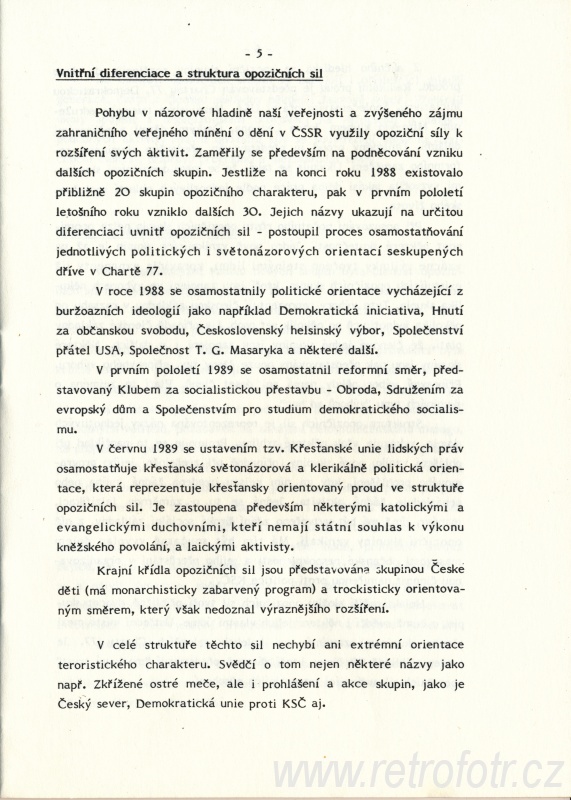 - 5 -

Vnitřní diferenciace a struktura opozičních sil

Pohybu v názorové hladině naší veřejnosti a zvýšeného zájmu zahraničního veřejného mínění o dění v ČSSR využily opoziční síly k rozšíření svých aktivit. Zaměřily se především na podněcování vzniku dalších opozičních skupin. Jestliže na konci roku 1988 existovalo přibližně 20 skupin opozičního charakteru, pak v prvním pololetí letošního roku vzniklo dalších 30. Jejich názvy ukazují na určitou diferenciaci uvnitř opozičních sil - postoupil proces osamostatňování jednotlivých politických i světonázorových orientací seskupených dříve v Chartě 77.

V roce 1988 se osamostatnily politické orientace vycházející z buržoazních ideologií jako například Demokratická iniciativa, Hnutí za občanskou svobodu, Československý helsinský výbor, Společenství přátel USA, Společnost T. G. Masaryka a některé další.

V prvním pololetí 1989 se osamostatnil reformní směr, představovaný Klubem za socialistickou přestavbu - Obroda, Sdružením za evropský dům a Společenstvím pro studium demokratického socialismu.

V červnu 1989 se ustavením tzv. Křesťanské unie lidských práv osamostatňuje křesťanská světonázorová a klerikálně politická orientace, která reprezentuje křesťansky orientovaný proud ve struktuře opozičních sil. Je zastoupena především některými katolickými a evangelickými duchovními, kteří nemají státní souhlas k výkonu kněžského povolání, a laickými aktivisty.

Krajní křídla opozičních sil jsou představována skupinou České děti (má monarchisticky zabarvený program) a trockisticky orientovaným směrem, který však nedoznal výraznějšího rozšíření.

V celé struktuře těchto sil nechybí ani extrémní orientace teroristického charakteru. Svědčí o tom nejen některé názvy jako např. Zkřížené ostré meče, ale i prohlášení a akce skupin, jako je Český sever, Demokratická unie proti KSČ aj.

www.retrofotr.cz